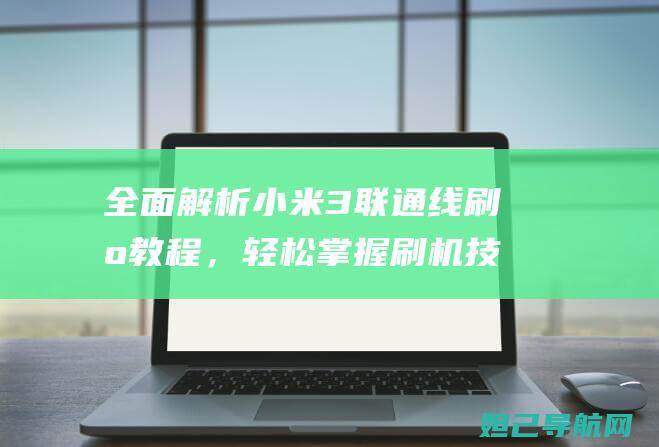 全面解析小米3联通线刷o教程，轻松掌握刷机技

妲己导航网